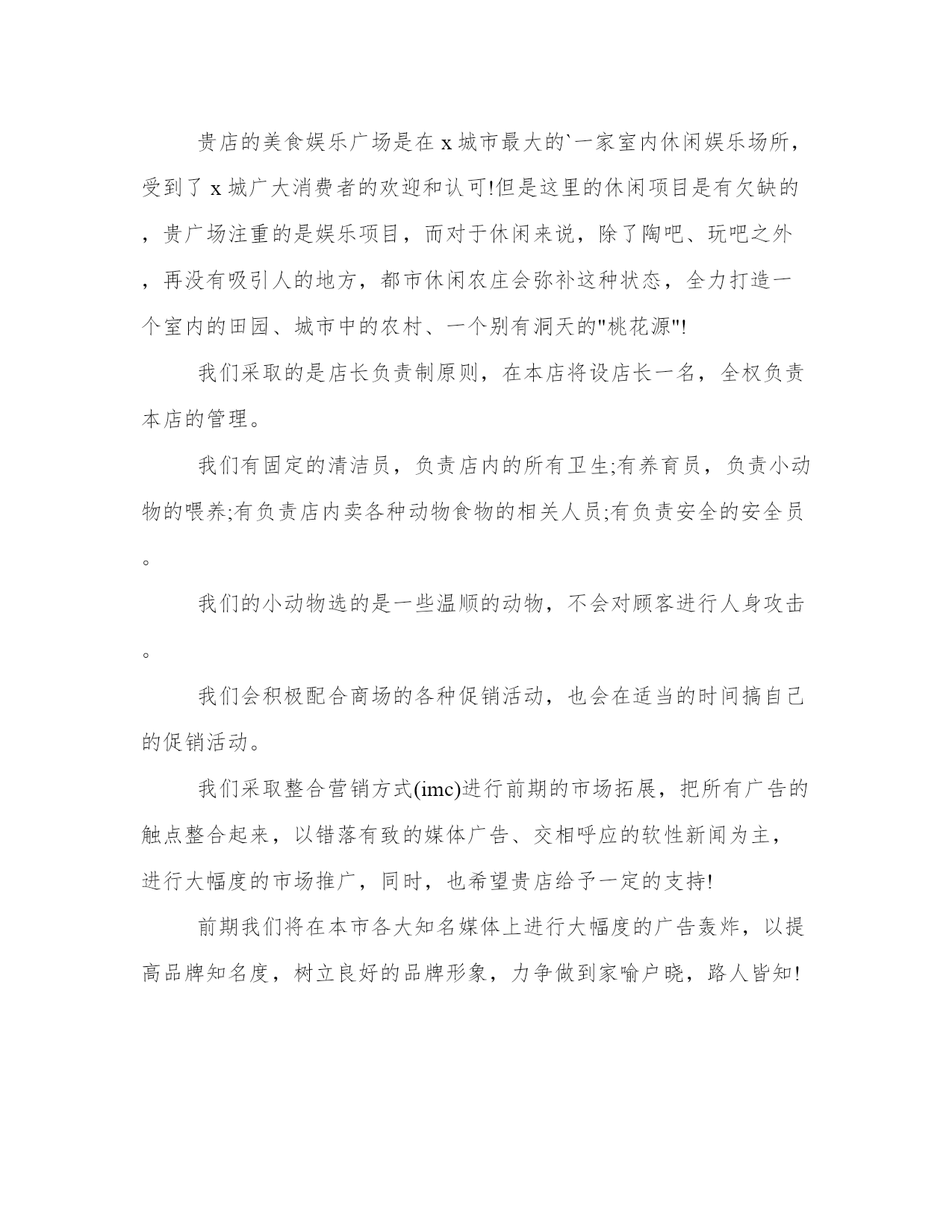 贵店的美食娱乐广场是在 x 城市最大的`一家室内休闲娱乐场所，受到了 x 城广大消费者的欢迎和认可!但是这里的休闲项目是有欠缺的，贵广场注重的是娱乐项目，而对于休闲来说，除了陶吧、玩吧之外，再没有吸引人的地方，都市休闲农庄会弥补这种状态，全力打造一个室内的田园、城市中的农村、一个别有洞天的"桃花源"!

我们采取的是店长负责制原则，在本店将设店长一名，全权负责本店的管理。

我们有固定的清洁员，负责店内的所有卫生;有养育员，负责小动物的喂养;有负责店内卖各种动物食物的相关人员;有负责安全的安全员。

我们的小动物选的是一些温顺的动物，不会对顾客进行人身攻击。

我们会积极配合商场的各种促销活动，也会在适当的时间搞自己的促销活动。

我们采取整合营销方式(imc)进行前期的市场拓展，把所有广告的触点整合起来，以错落有致的媒体广告、交相呼应的软性新闻为主，进行大幅度的市场推广，同时，也希望贵店给予一定的支持!

前期我们将在本市各大知名媒体上进行大幅度的广告轰炸，以提高品牌知名度，树立良好的品牌形象，力争做到家喻户晓，路人皆知!